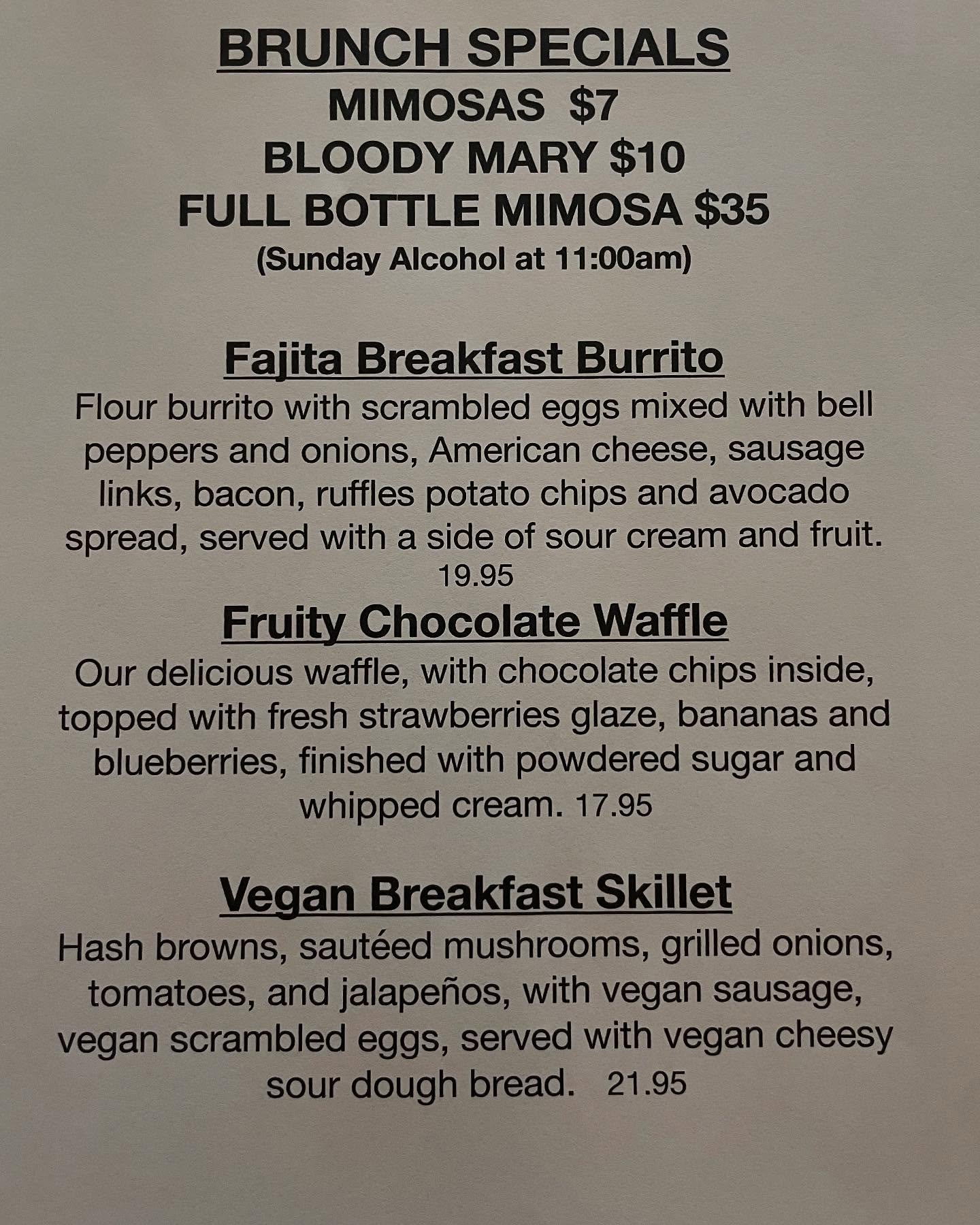 BRUNCH SPECIALS
MIMOSAS $7
BLOODY MARY $10
FULL BOTTLE MIMOSA $35
(Sunday Alcohol at 11:00am)

Fajita Breakfast Burrito
Flour burrito with scrambled eggs mixed with bell peppers and onions, American cheese, sausage links, bacon, ruffles potato chips and avocado spread, served with a side of sour cream and fruit.
19.95

Fruity Chocolate Waffle
Our delicious waffle, with chocolate chips inside, topped with fresh strawberries glaze, bananas and blueberries, finished with powdered sugar and whipped cream. 17.95

Vegan Breakfast Skillet
Hash browns, sautéed mushrooms, grilled onions, tomatoes, and jalapeños, with vegan sausage, vegan scrambled eggs, served with vegan cheesy sour dough bread. 21.95